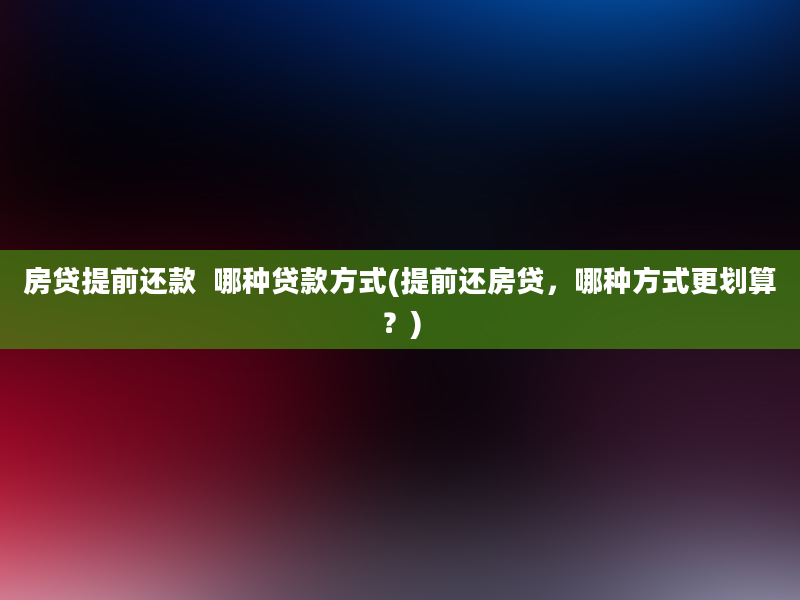 房贷提前还款 哪种贷款方式(提前还房贷，哪种方式更划算？)